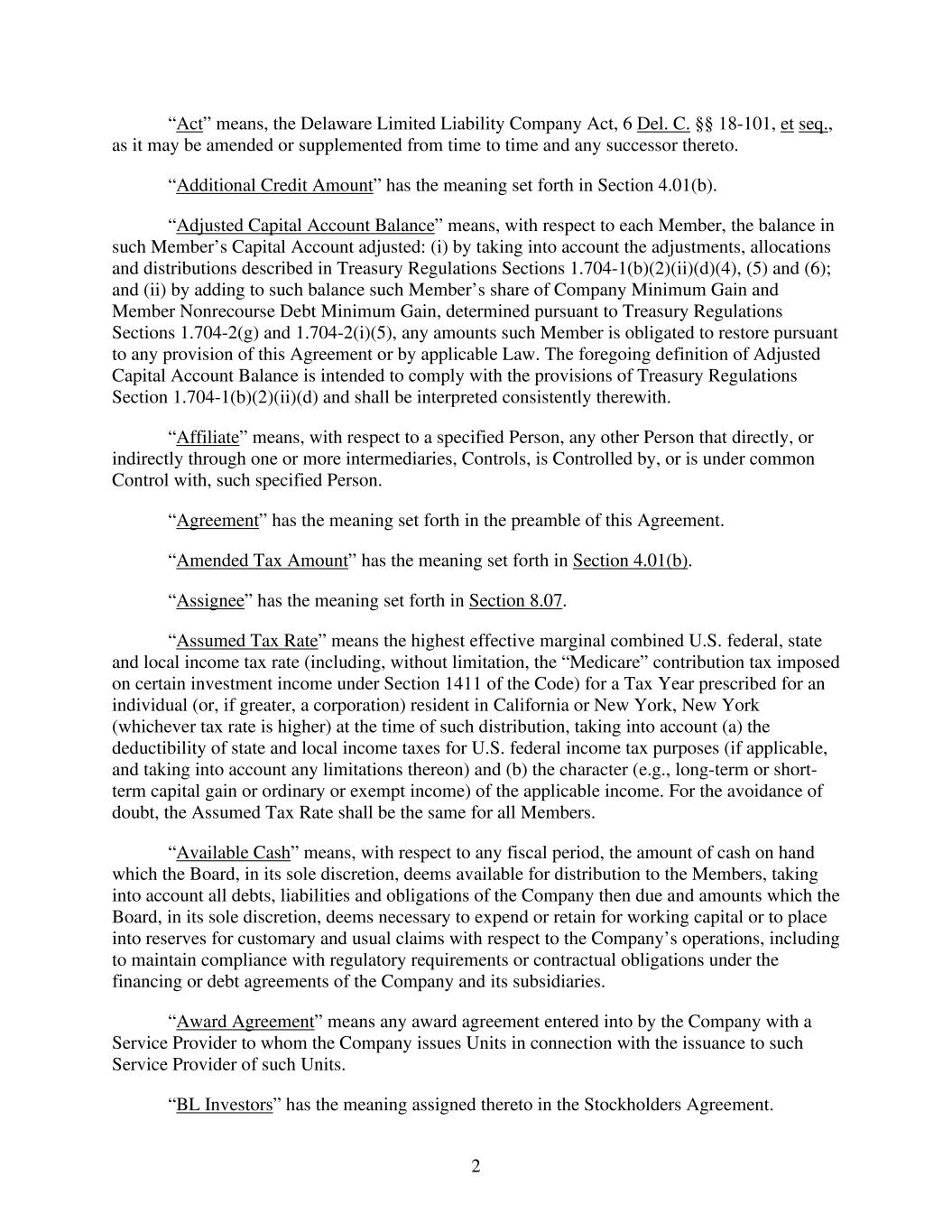 “Act” means, the Delaware Limited Liability Company Act, 6 Del. C. §§ 18-101, et seq., as it may be amended or supplemented from time to time and any successor thereto.

“Additional Credit Amount” has the meaning set forth in Section 4.01(b).

“Adjusted Capital Account Balance” means, with respect to each Member, the balance in such Member’s Capital Account adjusted: (i) by taking into account the adjustments, allocations and distributions described in Treasury Regulations Sections 1.704-1(b)(2)(ii)(d)(4), (5) and (6); and (ii) by adding to such balance such Member’s share of Company Minimum Gain and Member Nonrecourse Debt Minimum Gain, determined pursuant to Treasury Regulations Sections 1.704-2(g) and 1.704-2(i)(5), any amounts such Member is obligated to restore pursuant to any provision of this Agreement or by applicable Law. The foregoing definition of Adjusted Capital Account Balance is intended to comply with the provisions of Treasury Regulations Section 1.704-1(b)(2)(ii)(d) and shall be interpreted consistently therewith.

“Affiliate” means, with respect to a specified Person, any other Person that directly, or indirectly through one or more intermediaries, Controls, is Controlled by, or is under common Control with, such specified Person.

“Agreement” has the meaning set forth in the preamble of this Agreement.

“Amended Tax Amount” has the meaning set forth in Section 4.01(b).

“Assignee” has the meaning set forth in Section 8.07.

“Assumed Tax Rate” means the highest effective marginal combined U.S. federal, state and local income tax rate (including, without limitation, the “Medicare” contribution tax imposed on certain investment income under Section 1411 of the Code) for a Tax Year prescribed for an individual (or, if greater, a corporation) resident in California or New York, New York (whichever tax rate is higher) at the time of such distribution, taking into account (a) the deductibility of state and local income taxes for U.S. federal income tax purposes (if applicable, and taking into account any limitations thereon) and (b) the character (e.g., long-term or short-term capital gain or ordinary or exempt income) of the applicable income. For the avoidance of doubt, the Assumed Tax Rate shall be the same for all Members.

“Available Cash” means, with respect to any fiscal period, the amount of cash on hand which the Board, in its sole discretion, deems available for distribution to the Members, taking into account all debts, liabilities and obligations of the Company then due and amounts which the Board, in its sole discretion, deems necessary to expend or retain for working capital or to place into reserves for customary and usual claims with respect to the Company’s operations, including to maintain compliance with regulatory requirements or contractual obligations under the financing or debt agreements of the Company and its subsidiaries.

“Award Agreement” means any award agreement entered into by the Company with a Service Provider to whom the Company issues Units in connection with the issuance to such Service Provider of such Units.

“BL Investors” has the meaning assigned thereto in the Stockholders Agreement.

2